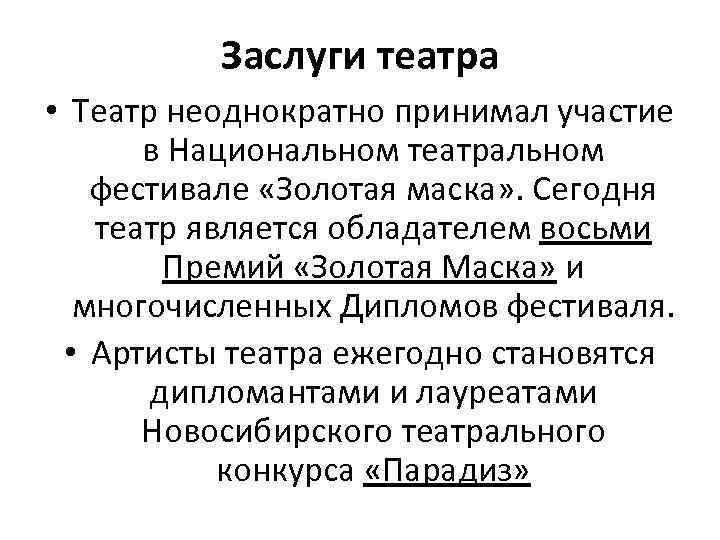 Заслуги театра

• Театр неоднократно принимал участие в Национальном театральном фестивале «Золотая маска». Сегодня театр является обладателем восьми Премий «Золотая Маска» и многочисленных Дипломов фестиваля.

• Артисты театра ежегодно становятся дипломантами и лауреатами Новосибирского театрального конкурса «Парадиз»